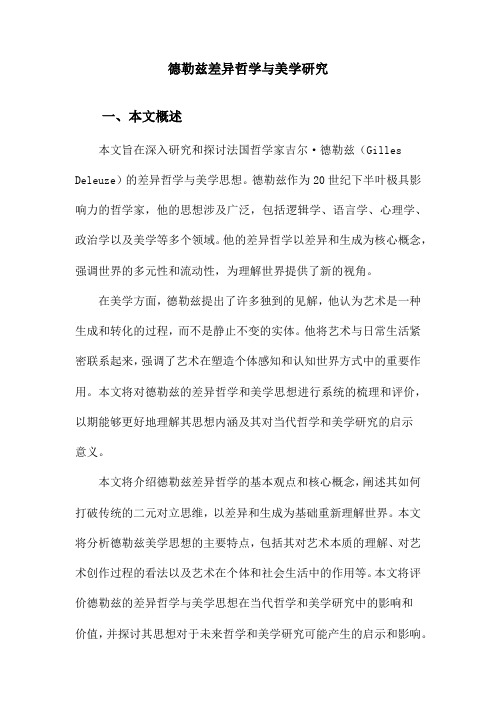 德勒兹差异哲学与美学研究

一、本文概述

本文旨在深入研究和探讨法国哲学家吉尔·德勒兹（Gilles Deleuze）的差异哲学与美学思想。德勒兹作为20世纪下半叶极具影响力的哲学家，他的思想涉及广泛，包括逻辑学、语言学、心理学、政治学以及美学等多个领域。他的差异哲学以差异和生成为核心概念，强调世界的多元性和流动性，为理解世界提供了新的视角。

在美学方面，德勒兹提出了许多独到的见解，他认为艺术是一种生成和转化的过程，而不是静止不变的实体。他将艺术与日常生活紧密联系起来，强调了艺术在塑造个体感知和认知世界方式中的重要作用。本文将对德勒兹的差异哲学和美学思想进行系统的梳理和评价，以期能够更好地理解其思想内涵及其对当代哲学和美学研究的启示意义。

本文将介绍德勒兹差异哲学的基本观点和核心概念，阐述其如何打破传统的二元对立思维，以差异和生成为基础重新理解世界。本文将分析德勒兹美学思想的主要特点，包括其对艺术本质的理解、对艺术创作过程的看法以及艺术在个体和社会生活中的作用等。本文将评价德勒兹的差异哲学与美学思想在当代哲学和美学研究中的影响和价值，并探讨其思想对于未来哲学和美学研究可能产生的启示和影响。